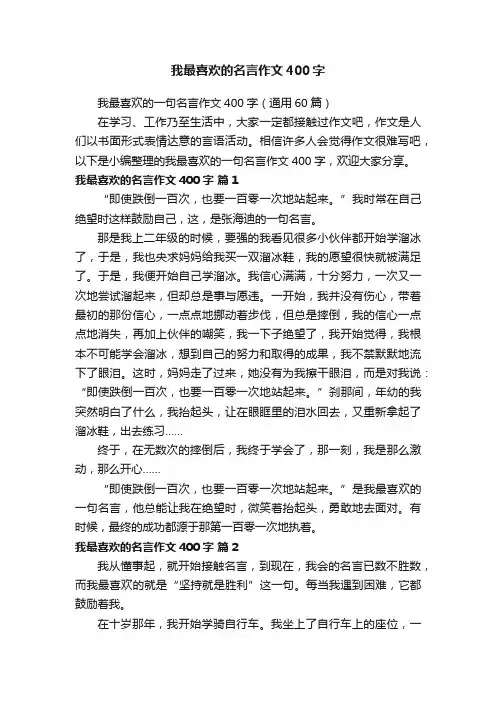 我最喜欢的名言作文400字

我最喜欢的一句名言作文400字（通用60篇）

在学习、工作乃至生活中，大家一定都接触过作文吧，作文是人们以书面形式表情达意的言语活动。相信许多人会觉得作文很难写吧，以下是小编整理的我最喜欢的一句名言作文400字，欢迎大家分享。

我最喜欢的名言作文400字 篇1

“即使跌倒一百次，也要一百零一次地站起来。”我时常在自己绝望时这样鼓励自己，这，是张海迪的一句名言。

那是我上二年级的时候，要强的我看见很多小伙伴都开始学溜冰了，于是，我也央求妈妈给我买一双溜冰鞋，我的愿望很快就被满足了。于是，我便开始自己学溜冰。我信心满满，十分努力，一次又一次地尝试溜起来，但却总是事与愿违。一开始，我并没有伤心，带着最初的那份信心，一点点地挪动着步伐，但总是摔倒，我的信心一点点地消失，再加上伙伴的嘲笑，我一下子绝望了，我开始觉得，我根本不可能学会溜冰，想到自己的努力和取得的成果，我不禁默默地流下了眼泪。这时，妈妈走了过来，她没有为我擦干眼泪，而是对我说：“即使跌倒一百次，也要一百零一次地站起来。”刹那间，年幼的我突然明白了什么，我抬起头，让在眼眶里的泪水回去，又重新拿起了溜冰鞋，出去练习……

终于，在无数次的摔倒后，我终于学会了，那一刻，我是那么激动，那么开心……

“即使跌倒一百次，也要一百零一次地站起来。”是我最喜欢的一句名言，他总能让我在绝望时，微笑着抬起头，勇敢地去面对。有时候，最终的成功都源于那第一百零一次地执着。

我最喜欢的名言作文400字 篇2

我从懂事起，就开始接触名言，到现在，我会的名言已数不胜数，而我最喜欢的就是“坚持就是胜利”这一句。每当我遇到困难，它都鼓励着我。

在十岁那年，我开始学骑自行车。我坐上了自行车上的座位，一